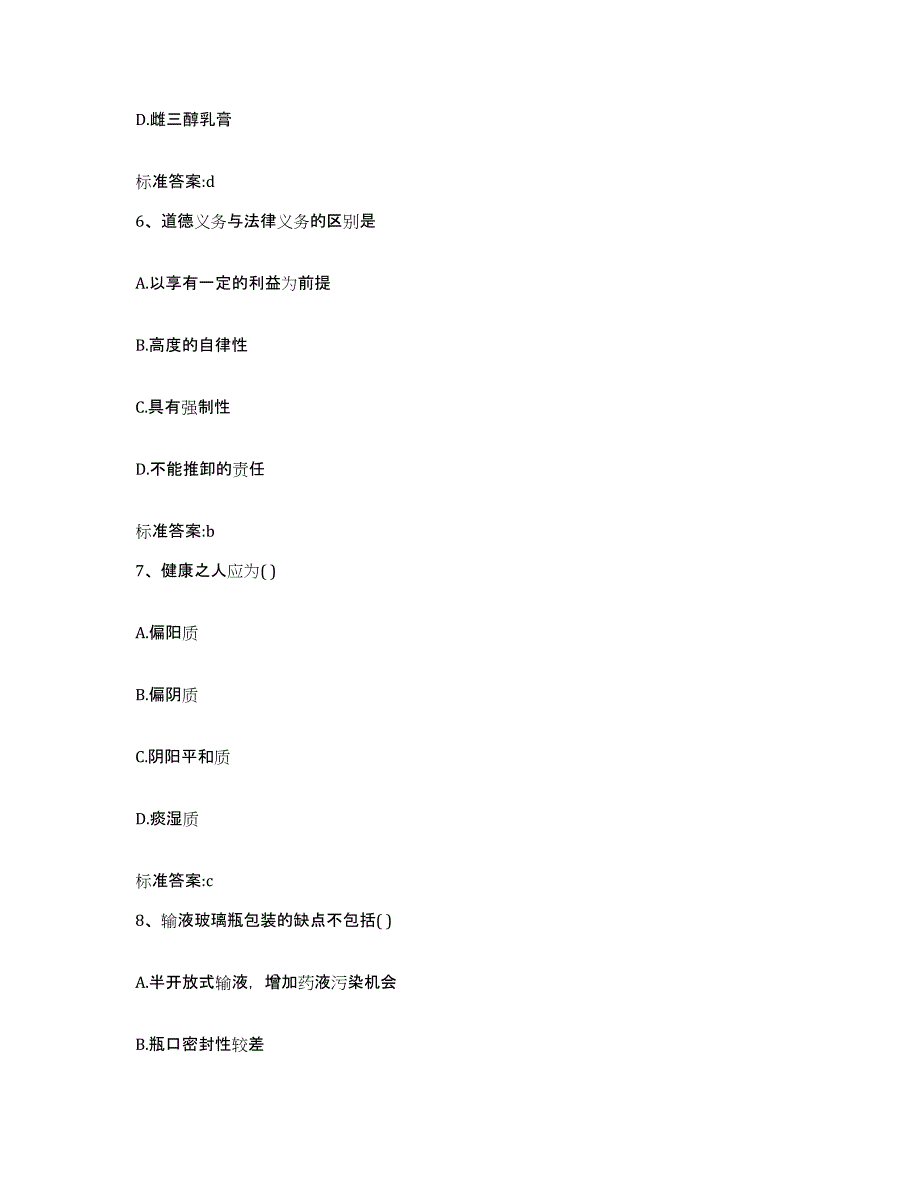 D.雌三醇乳膏

标准答案:d

6、道德义务与法律义务的区别是

A.以享有一定的利益为前提

B.高度的自律性

C.具有强制性

D.不能推卸的责任

标准答案:b

7、健康之人应为( )

A.偏阳质

B.偏阴质

C.阴阳平和质

D.痰湿质

标准答案:c

8、输液玻璃瓶包装的缺点不包括( )

A.半开放式输液，增加药液污染机会

B.瓶口密封性较差